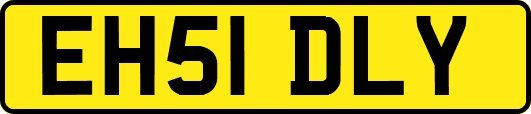 EH51 DLY